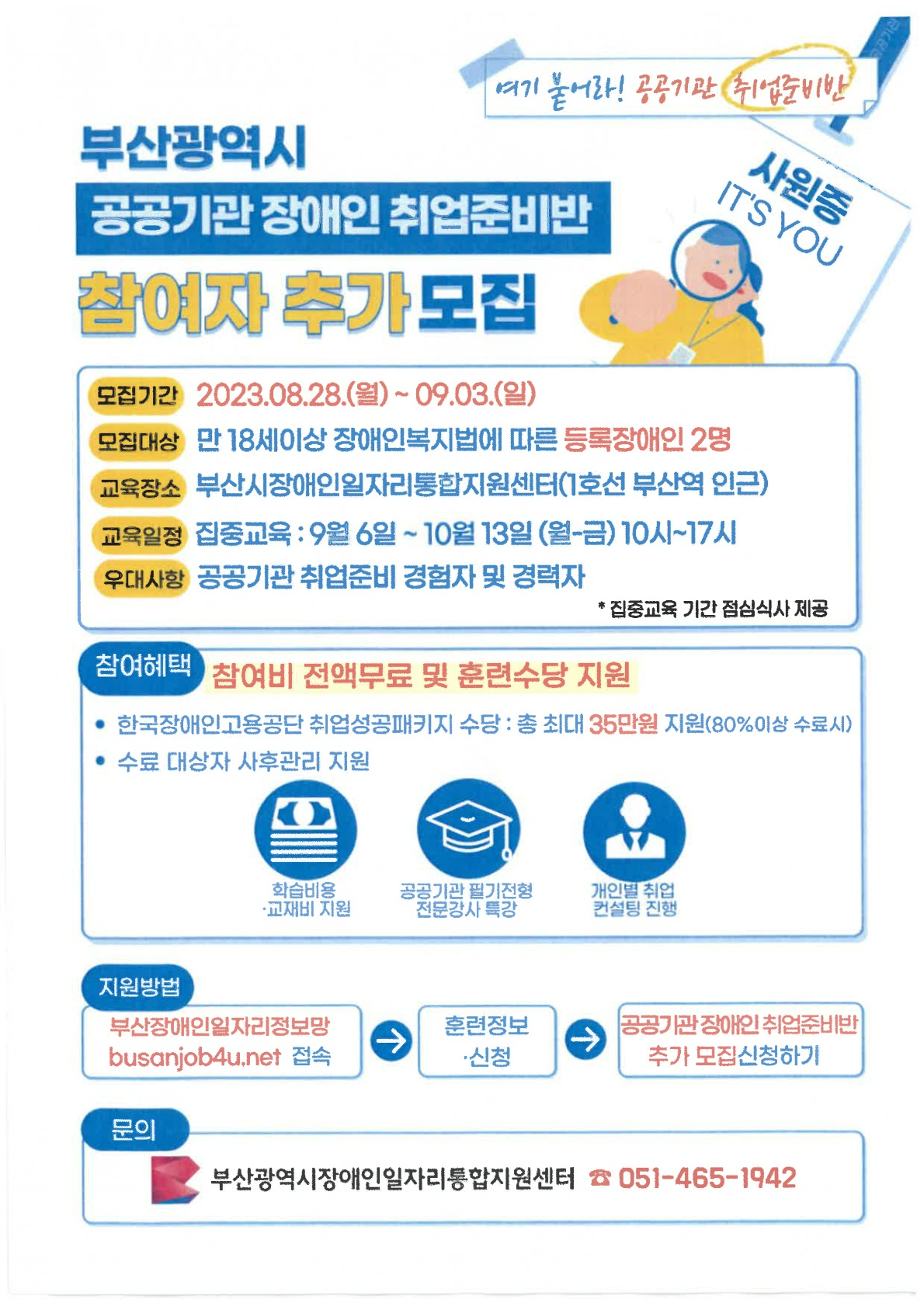 여기 붙어라! 공공기관 취업준비반

부산광역시

공공기관 장애인 취업준비반

참여자 추가 모집

사원증
IT'S YOU

모집기간 2023.08.28.(월) ~ 09.03.(일)

모집대상 만 18세이상 장애인복지법에 따른 등록장애인 2명

교육장소 부산시장애인일자리통합지원센터(1호선 부산역 인근)

교육일정 집중교육 : 9월 6일 ~ 10월 13일 (월-금) 10시~17시

우대사항 공공기관 취업준비 경험자 및 경력자

* 집중교육 기간 점심식사 제공

참여혜택 참여비 전액무료 및 훈련수당 지원

• 한국장애인고용공단 취업성공패키지 수당 : 총 최대 35만원 지원(80%이상 수료시)
• 수료 대상자 사후관리 지원

학습비용
·교재비 지원

공공기관 필기전형
전문강사 특강

개인별 취업
컨설팅 진행

지원방법

부산장애인일자리정보망
busanjob4u.net 접속

훈련정보
·신청

공공기관 장애인 취업준비반
추가 모집신청하기

문의

부산광역시장애인일자리통합지원센터 ☎ 051-465-1942